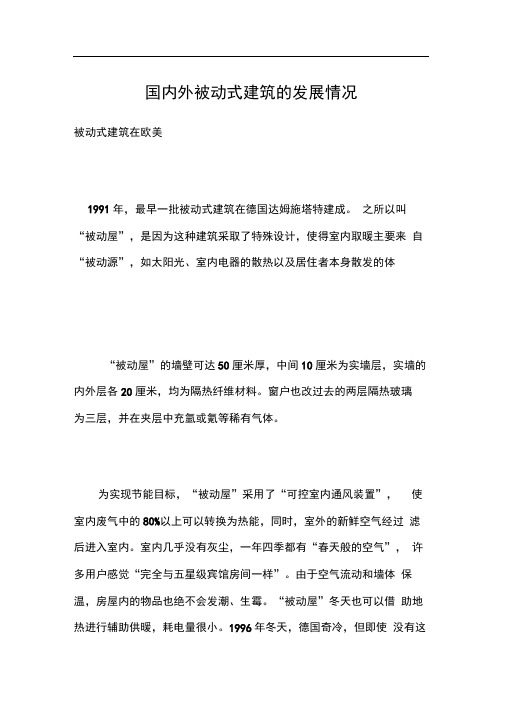 国内外被动式建筑的发展情况

被动式建筑在欧美

1991 年，最早一批被动式建筑在德国达姆施塔特建成。 之所以叫“被动屋”，是因为这种建筑采取了特殊设计，使得室内取暖主要来 自“被动源”，如太阳光、室内电器的散热以及居住者本身散发的体

“被动屋”的墙壁可达 50 厘米厚，中间 10 厘米为实墙层，实墙的内外层各 20 厘米，均为隔热纤维材料。窗户也改过去的两层隔热玻璃为三层，并在夹层中充氩或氪等稀有气体。

为实现节能目标，“被动屋”采用了“可控室内通风装置”， 使室内废气中的 80%以上可以转换为热能，同时，室外的新鲜空气经过 滤后进入室内。室内几乎没有灰尘，一年四季都有“春天般的空气”， 许多用户感觉“完全与五星级宾馆房间一样”。由于空气流动和墙体 保温，房屋内的物品也绝不会发潮、生霉。“被动屋”冬天也可以借 助地热进行辅助供暖，耗电量很小。1996 年冬天，德国奇冷，但即使 没有这